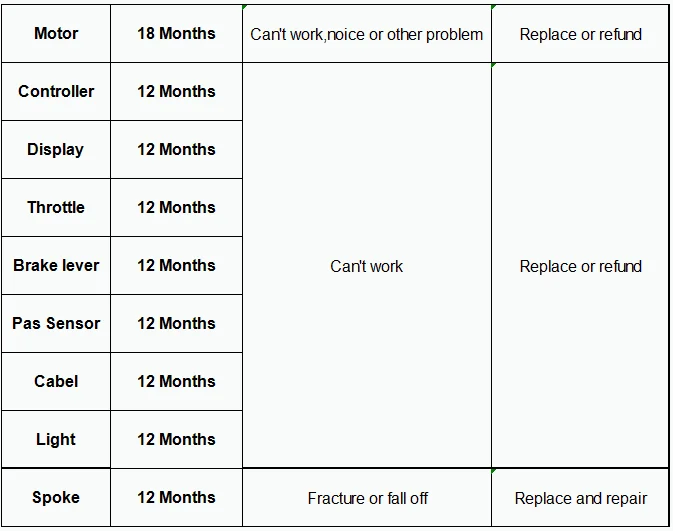 | Motor | 18 Months | Can't work,noice or other problem | Replace or refund |
|---|---|---|---|
| Controller | 12 Months | Can't work | Replace or refund |
| Display | 12 Months | | |
| Throttle | 12 Months | | |
| Brake lever | 12 Months | | |
| Pas Sensor | 12 Months | | |
| Cabel | 12 Months | | |
| Light | 12 Months | | |
| Spoke | 12 Months | Fracture or fall off | Replace and repair |